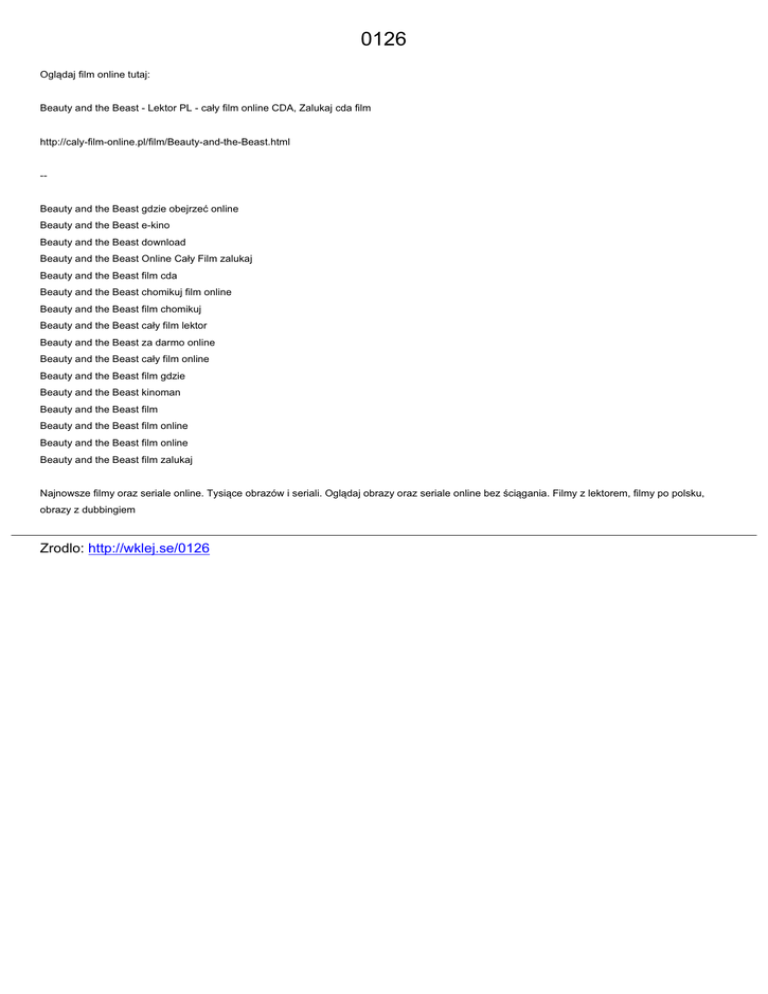 0126

Oglądaj film online tutaj:

Beauty and the Beast - Lektor PL - cały film online CDA, Zalukaj cda film

http://caly-film-online.pl/film/Beauty-and-the-Beast.html

--

Beauty and the Beast gdzie obejrzeć online
Beauty and the Beast e-kino
Beauty and the Beast download
Beauty and the Beast Online Cały Film zalukaj
Beauty and the Beast film cda
Beauty and the Beast chomikuj film online
Beauty and the Beast film chomikuj
Beauty and the Beast cały film lektor
Beauty and the Beast za darmo online
Beauty and the Beast cały film online
Beauty and the Beast film gdzie
Beauty and the Beast kinoman
Beauty and the Beast film
Beauty and the Beast film online
Beauty and the Beast film online
Beauty and the Beast film zalukaj

Najnowsze filmy oraz seriale online. Tysiące obrazów i seriali. Oglądaj obrazy oraz seriale online bez ściągania. Filmy z lektorem, filmy po polsku, obrazy z dubbingiem

Zrodlo: http://wklej.se/0126